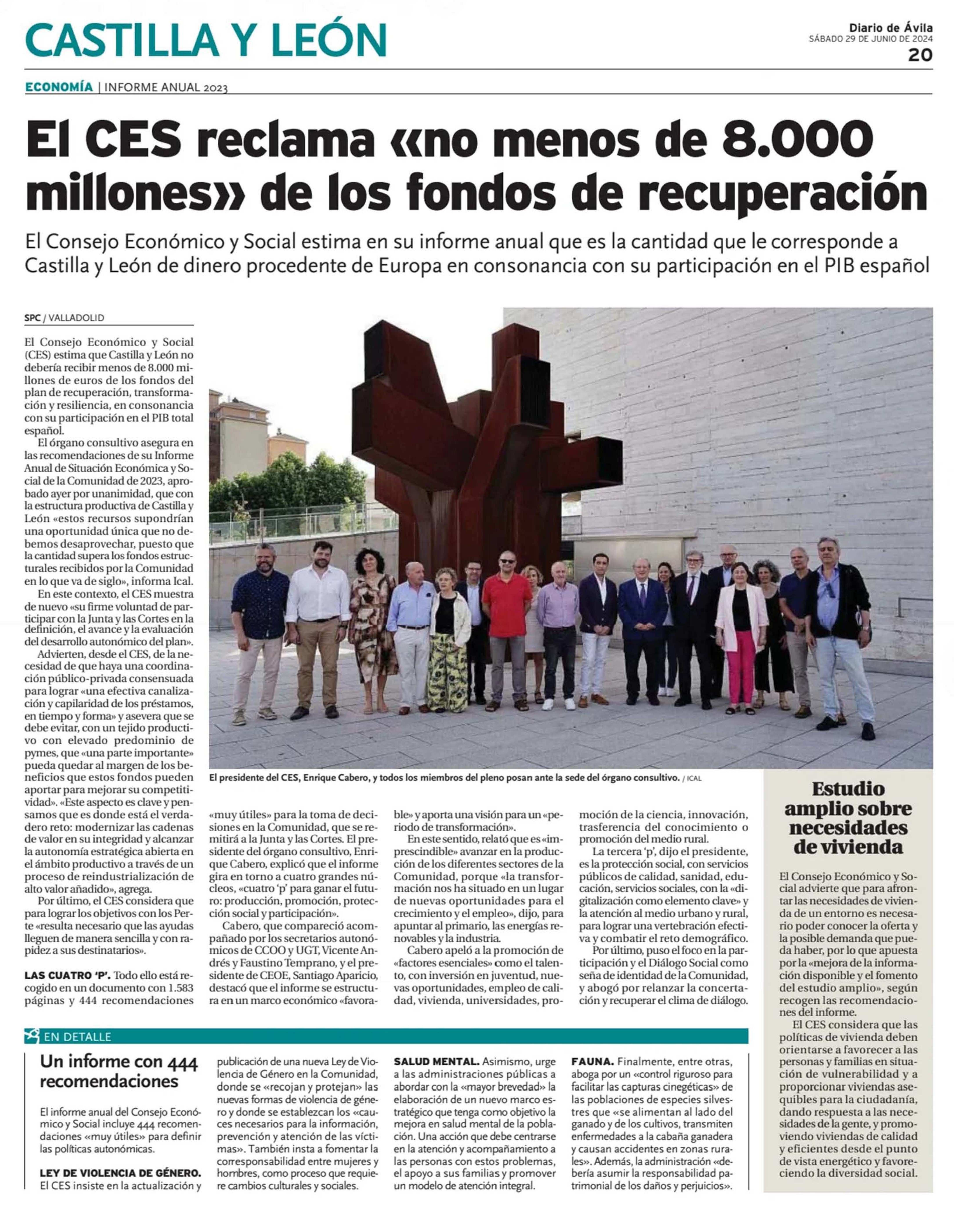 CASTILLA Y LEÓN

Diario de Ávila
SÁBADO 29 DE JUNIO DE 2024
20

ECONOMÍA | INFORME ANUAL 2023

El CES reclama «no menos de 8.000 millones» de los fondos de recuperación

El Consejo Económico y Social estima en su informe anual que es la cantidad que le corresponde a Castilla y León de dinero procedente de Europa en consonancia con su participación en el PIB español

SPC / VALLADOLID

El Consejo Económico y Social (CES) estima que Castilla y León no debería recibir menos de 8.000 millones de euros de los fondos del plan de recuperación, transformación y resiliencia, en consonancia con su participación en el PIB total español.

El órgano consultivo asegura en las recomendaciones de su Informe Anual de Situación Económica y Social de la Comunidad de 2023, aprobado ayer por unanimidad, que con la estructura productiva de Castilla y León «estos recursos supondrían una oportunidad única que no debemos desaprovechar, puesto que la cantidad supera los fondos estructurales recibidos por la Comunidad en lo que va de siglo», informa Ical.

En este contexto, el CES muestra de nuevo «su firme voluntad de participar con la Junta y las Cortes en la definición, el avance y la evaluación del desarrollo autonómico del plan».

Advierten, desde el CES, de la necesidad de que haya una coordinación público-privada consensuada para lograr «una efectiva canalización y capilaridad de los préstamos, en tiempo y forma» y asevera que se debe evitar, con un tejido productivo con elevado predominio de pymes, que «una parte importante» pueda quedar al margen de los beneficios que estos fondos pueden aportar para mejorar su competitividad». «Este aspecto es clave y pensamos que es donde está el verdadero reto: modernizar las cadenas de valor en su integridad y alcanzar la autonomía estratégica abierta en el ámbito productivo a través de un proceso de reindustrialización de alto valor añadido», agrega.

Por último, el CES considera que para lograr los objetivos con los Perte «resulta necesario que las ayudas lleguen de manera sencilla y con rapidez a sus destinatarios».

LAS CUATRO 'P'. Todo ello está recogido en un documento con 1.583 páginas y 444 recomendaciones «muy útiles» para la toma de decisiones en la Comunidad, que se remitirá a la Junta y las Cortes. El presidente del órgano consultivo, Enrique Cabero, explicó que el informe gira en torno a cuatro grandes núcleos, «cuatro 'p' para ganar el futuro: producción, promoción, protección social y participación».

Cabero, que compareció acompañado por los secretarios autonómicos de CCOO y UGT, Vicente Andrés y Faustino Temprano, y el presidente de CEOE, Santiago Aparicio, destacó que el informe se estructura en un marco económico «favorable» y aporta una visión para un «periodo de transformación».

En este sentido, relató que es «imprescindible» avanzar en la producción de los diferentes sectores de la Comunidad, porque «la transformación nos ha situado en un lugar de nuevas oportunidades para el crecimiento y el empleo», dijo, para apuntar al primario, las energías renovables y la industria.

Cabero apeló a la promoción de «factores esenciales» como el talento, con inversión en juventud, nuevas oportunidades, empleo de calidad, vivienda, universidades, promoción de la ciencia, innovación, trasferencia del conocimiento o promoción del medio rural.

La tercera 'p', dijo el presidente, es la protección social, con servicios públicos de calidad, sanidad, educación, servicios sociales, con la «digitalización como elemento clave» y la atención al medio urbano y rural, para lograr una vertebración efectiva y combatir el reto demográfico.

Por último, puso el foco en la participación y el Diálogo Social como seña de identidad de la Comunidad, y abogó por relanzar la concertación y recuperar el clima de diálogo.

El presidente del CES, Enrique Cabero, y todos los miembros del pleno posan ante la sede del órgano consultivo. / ICAL

Estudio amplio sobre necesidades de vivienda

El Consejo Económico y Social advierte que para afrontar las necesidades de vivienda de un entorno es necesario poder conocer la oferta y la posible demanda que pueda haber, por lo que apuesta por la «mejora de la información disponible y el fomento del estudio amplio», según recogen las recomendaciones del informe.

El CES considera que las políticas de vivienda deben orientarse a favorecer a las personas y familias en situación de vulnerabilidad y a proporcionar viviendas asequibles para la ciudadanía, dando respuesta a las necesidades de la gente, y promoviendo viviendas de calidad y eficientes desde el punto de vista energético y favoreciendo la diversidad social.

EN DETALLE

Un informe con 444 recomendaciones

El informe anual del Consejo Económico y Social incluye 444 recomendaciones «muy útiles» para definir las políticas autonómicas.

LEY DE VIOLENCIA DE GÉNERO. El CES insiste en la actualización y publicación de una nueva Ley de Violencia de Género en la Comunidad, donde se «recojan y protejan» las nuevas formas de violencia de género y donde se establezcan los «cauces necesarios para la información, prevención y atención de las víctimas». También insta a fomentar la corresponsabilidad entre mujeres y hombres, como proceso que requiere cambios culturales y sociales.

SALUD MENTAL. Asimismo, urge a las administraciones públicas a abordar con la «mayor brevedad» la elaboración de un nuevo marco estratégico que tenga como objetivo la mejora en salud mental de la población. Una acción que debe centrarse en la atención y acompañamiento a las personas con estos problemas, el apoyo a sus familias y promover un modelo de atención integral.

FAUNA. Finalmente, entre otras, aboga por un «control riguroso para facilitar las capturas cinegéticas» de las poblaciones de especies silvestres que «se alimentan al lado del ganado y de los cultivos, transmiten enfermedades a la cabaña ganadera y causan accidentes en zonas rurales». Además, la administración «debería asumir la responsabilidad patrimonial de los daños y perjuicios».